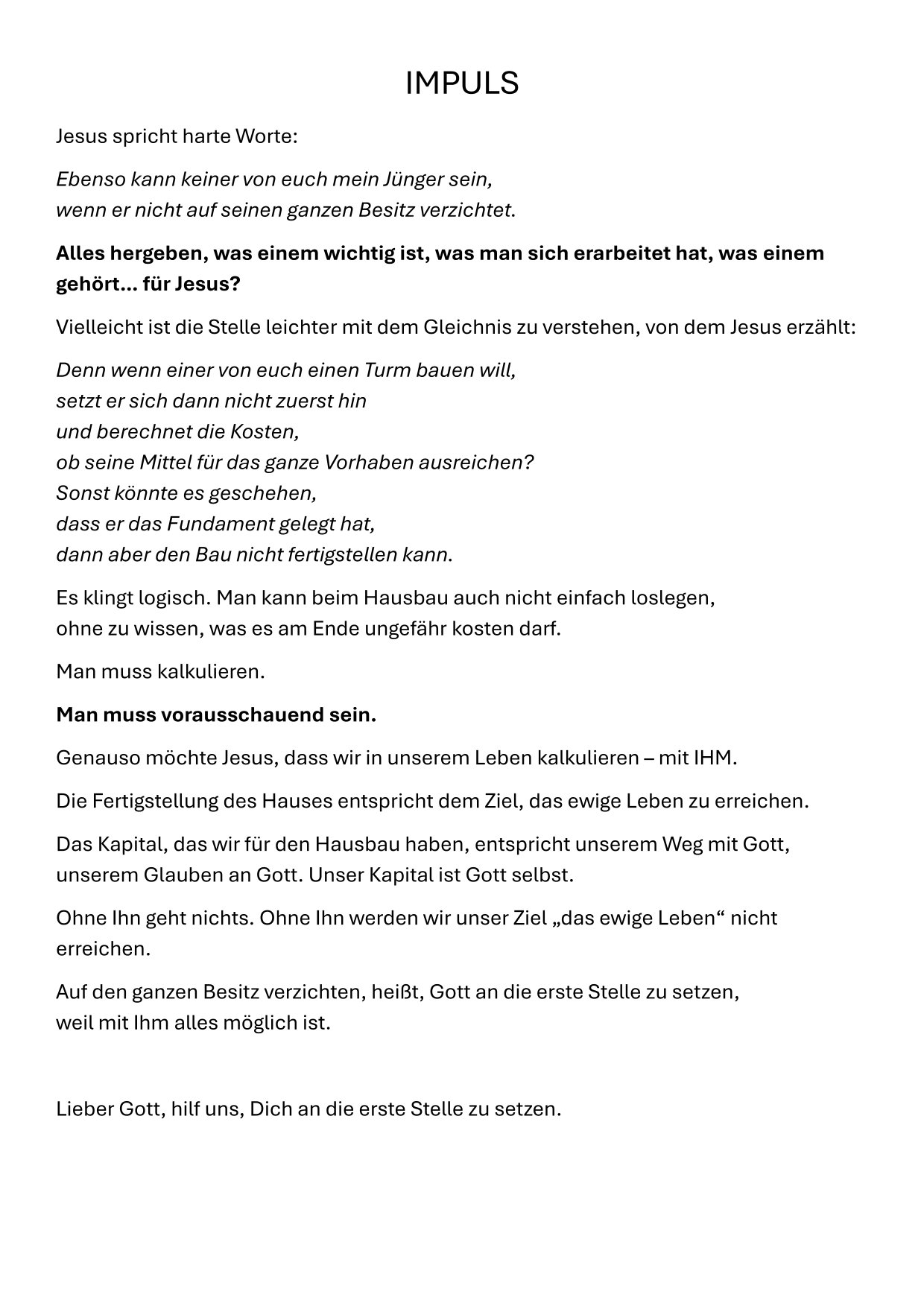 IMPULS

Jesus spricht harte Worte:

Ebenso kann keiner von euch mein Jünger sein,
wenn er nicht auf seinen ganzen Besitz verzichtet.

Alles hergeben, was einem wichtig ist, was man sich erarbeitet hat, was einem gehört… für Jesus?

Vielleicht ist die Stelle leichter mit dem Gleichnis zu verstehen, von dem Jesus erzählt:

Denn wenn einer von euch einen Turm bauen will,
setzt er sich dann nicht zuerst hin
und berechnet die Kosten,
ob seine Mittel für das ganze Vorhaben ausreichen?
Sonst könnte es geschehen,
dass er das Fundament gelegt hat,
dann aber den Bau nicht fertigstellen kann.

Es klingt logisch. Man kann beim Hausbau auch nicht einfach loslegen,
ohne zu wissen, was es am Ende ungefähr kosten darf.

Man muss kalkulieren.

Man muss vorausschauend sein.

Genauso möchte Jesus, dass wir in unserem Leben kalkulieren – mit IHM.

Die Fertigstellung des Hauses entspricht dem Ziel, das ewige Leben zu erreichen.

Das Kapital, das wir für den Hausbau haben, entspricht unserem Weg mit Gott,
unserem Glauben an Gott. Unser Kapital ist Gott selbst.

Ohne Ihn geht nichts. Ohne Ihn werden wir unser Ziel „das ewige Leben“ nicht erreichen.

Auf den ganzen Besitz verzichten, heißt, Gott an die erste Stelle zu setzen,
weil mit Ihm alles möglich ist.

Lieber Gott, hilf uns, Dich an die erste Stelle zu setzen.